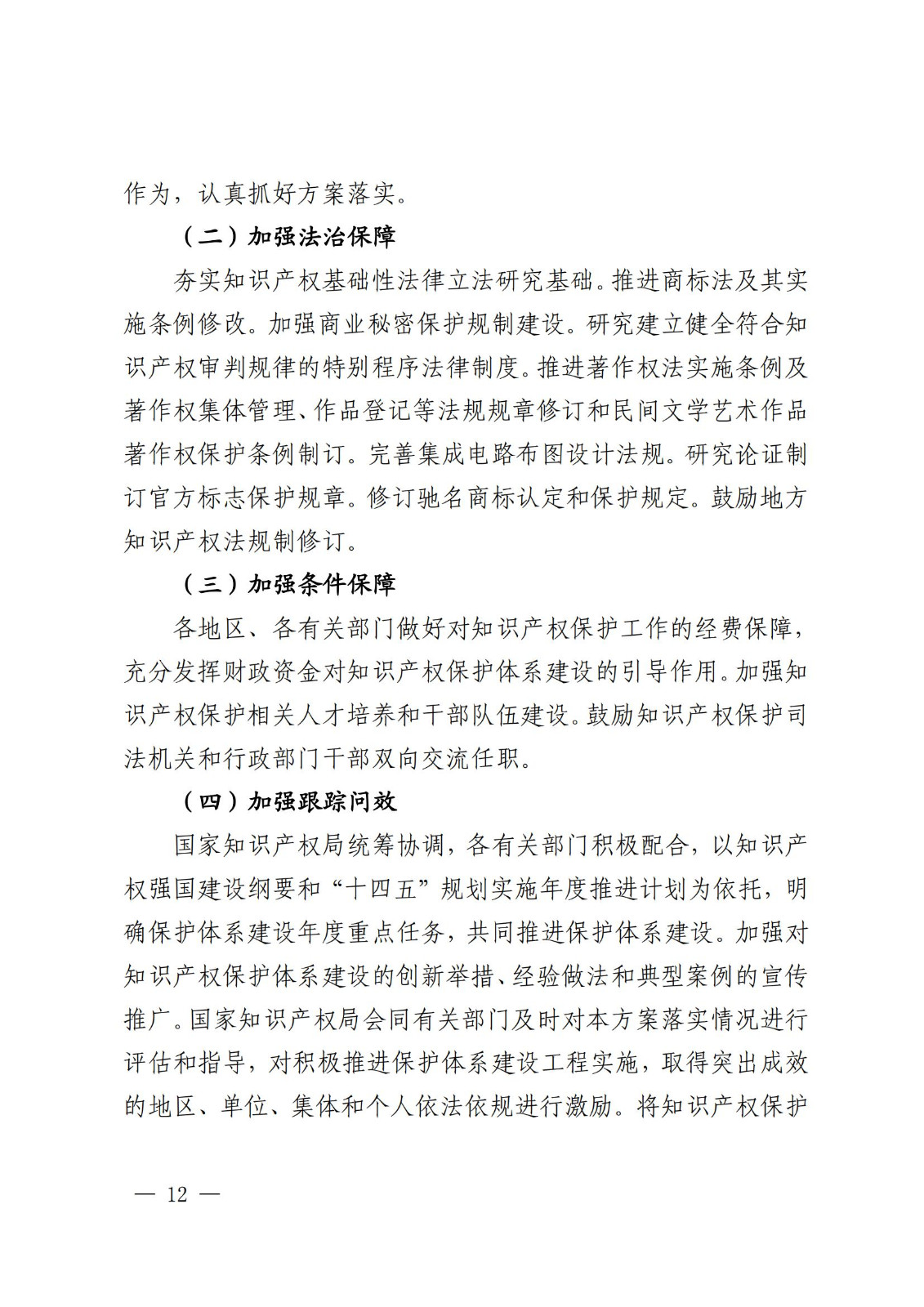 作为，认真抓好方案落实。

（二）加强法治保障

夯实知识产权基础性法律立法研究基础。推进商标法及其实施条例修改。加强商业秘密保护规制建设。研究建立健全符合知识产权审判规律的特别程序法律制度。推进著作权法实施条例及著作权集体管理、作品登记等法规规章修订和民间文学艺术作品著作权保护条例制订。完善集成电路布图设计法规。研究论证制订官方标志保护规章。修订驰名商标认定和保护规定。鼓励地方知识产权法规制修订。

（三）加强条件保障

各地区、各有关部门做好对知识产权保护工作的经费保障，充分发挥财政资金对知识产权保护体系建设的引导作用。加强知识产权保护相关人才培养和干部队伍建设。鼓励知识产权保护司法机关和行政部门干部双向交流任职。

（四）加强跟踪问效

国家知识产权局统筹协调，各有关部门积极配合，以知识产权强国建设纲要和“十四五”规划实施年度推进计划为依托，明确保护体系建设年度重点任务，共同推进保护体系建设。加强对知识产权保护体系建设的创新举措、经验做法和典型案例的宣传推广。国家知识产权局会同有关部门及时对本方案落实情况进行评估和指导，对积极推进保护体系建设工程实施，取得突出成效的地区、单位、集体和个人依法依规进行激励。将知识产权保护

— 12 —